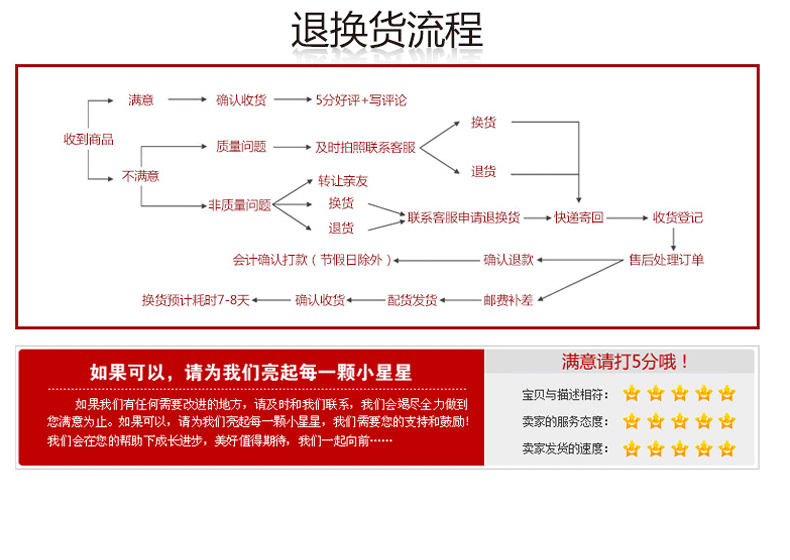 退换货流程

收到商品

满意

确认收货

5分好评+写评论

不满意

质量问题

及时拍照联系客服

换货

退货

非质量问题

转让亲友

换货

退货

联系客服申请退换货

快递寄回

收货登记

售后处理订单

确认退款

会计确认打款（节假日除外）

邮费补差

配货发货

确认收货

换货预计耗时7-8天

如果可以，请为我们亮起每一颗小星星

如果我们有任何需要改进的地方，请及时和我们联系，我们会竭尽全力做到您满意为止。如果可以，请为我们亮起每一颗小星星，我们需要您的支持和鼓励！我们会在您的帮助下成长进步，美好值得期待，我们一起向前……

满意请打5分哦！

宝贝与描述相符：

卖家的服务态度：

卖家发货的速度：